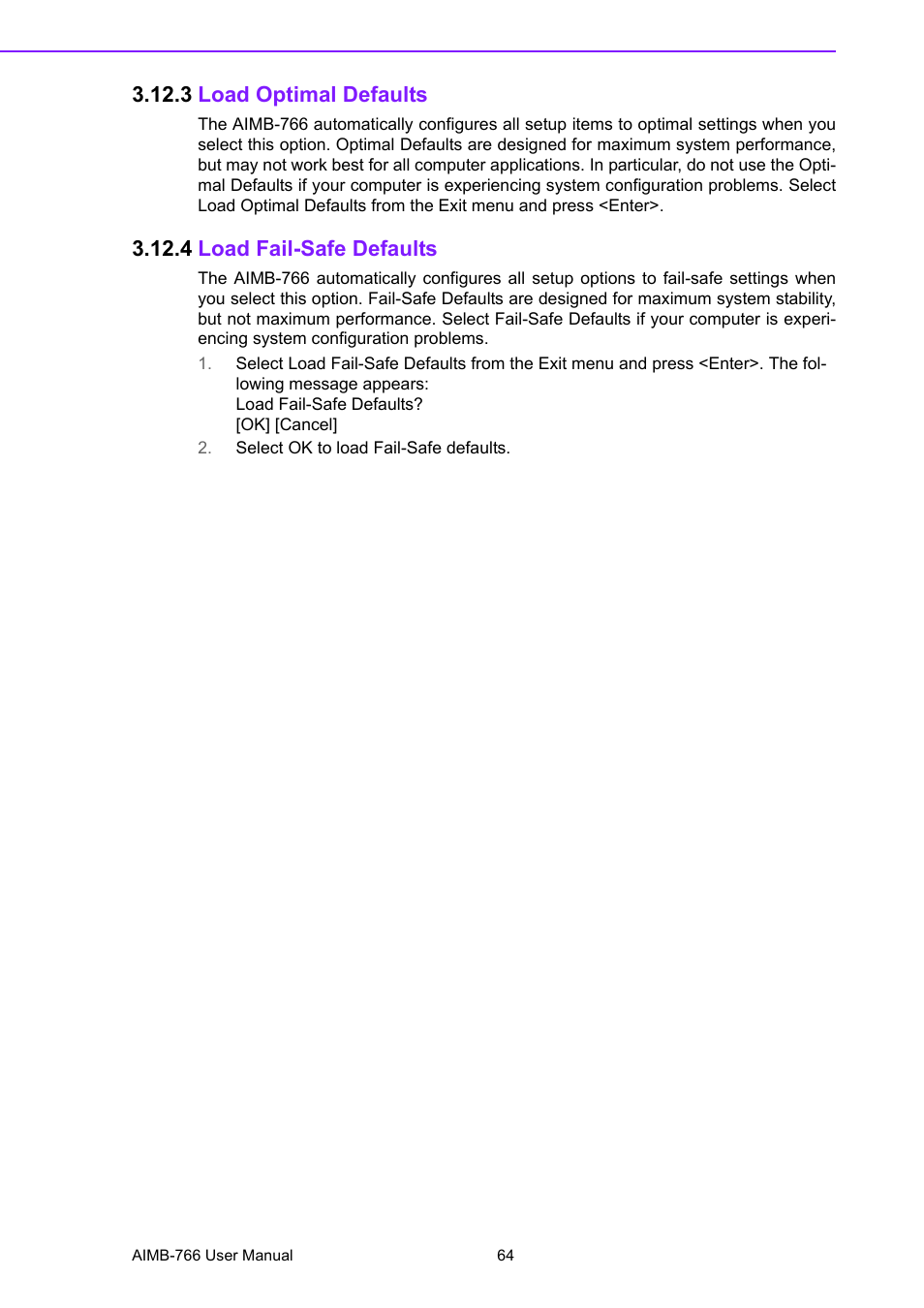 3.12.3 Load Optimal Defaults

The AIMB-766 automatically configures all setup items to optimal settings when you select this option. Optimal Defaults are designed for maximum system performance, but may not work best for all computer applications. In particular, do not use the Optimal Defaults if your computer is experiencing system configuration problems. Select Load Optimal Defaults from the Exit menu and press <Enter>.

3.12.4 Load Fail-Safe Defaults

The AIMB-766 automatically configures all setup options to fail-safe settings when you select this option. Fail-Safe Defaults are designed for maximum system stability, but not maximum performance. Select Fail-Safe Defaults if your computer is experiencing system configuration problems.

1. Select Load Fail-Safe Defaults from the Exit menu and press <Enter>. The following message appears:
Load Fail-Safe Defaults?
[OK] [Cancel]

2. Select OK to load Fail-Safe defaults.

AIMB-766 User Manual 64